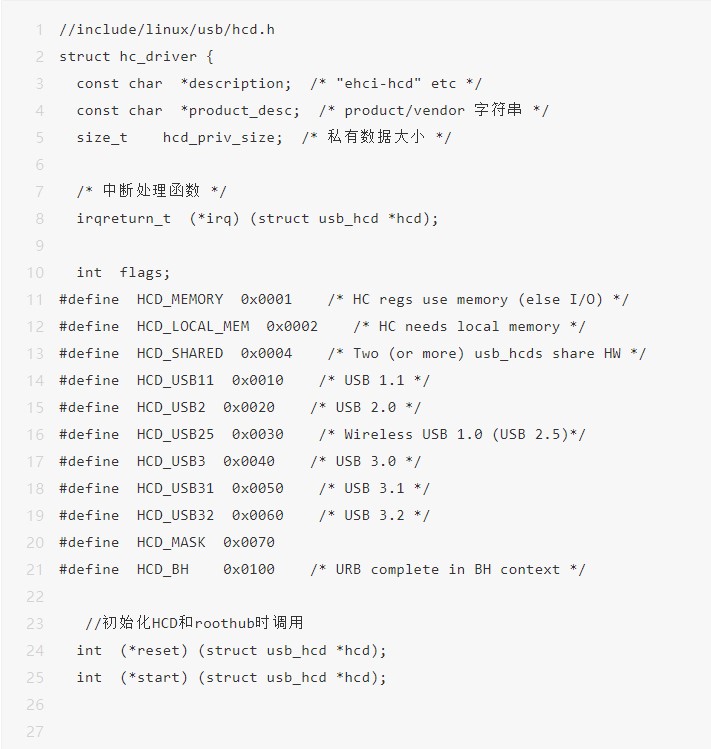 1 //include/linux/usb/hcd.h
2 struct hc_driver {
3   const char  *description;  /* "ehci-hcd" etc */
4   const char  *product_desc;  /* product/vendor 字符串 */
5   size_t    hcd_priv_size;  /* 私有数据大小 */
6
7   /* 中断处理函数 */
8   irqreturn_t  (*irq) (struct usb_hcd *hcd);
9
10   int  flags;
11 #define  HCD_MEMORY  0x0001    /* HC regs use memory (else I/O) */
12 #define  HCD_LOCAL_MEM  0x0002    /* HC needs local memory */
13 #define  HCD_SHARED  0x0004    /* Two (or more) usb_hcds share HW */
14 #define  HCD_USB11  0x0010    /* USB 1.1 */
15 #define  HCD_USB2  0x0020    /* USB 2.0 */
16 #define  HCD_USB25  0x0030    /* Wireless USB 1.0 (USB 2.5)*/
17 #define  HCD_USB3  0x0040    /* USB 3.0 */
18 #define  HCD_USB31  0x0050    /* USB 3.1 */
19 #define  HCD_USB32  0x0060    /* USB 3.2 */
20 #define  HCD_MASK  0x0070
21 #define  HCD_BH    0x0100    /* URB complete in BH context */
22
23    //初始化HCD和roothub时调用
24   int  (*reset) (struct usb_hcd *hcd);
25   int  (*start) (struct usb_hcd *hcd);
26
27